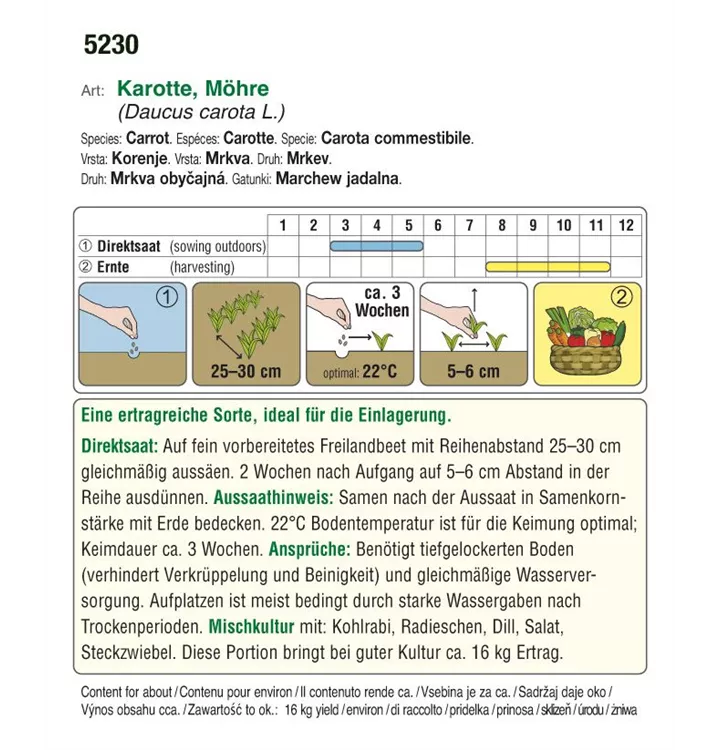 5230

Art: Karotte, Möhre
(Daucus carota L.)

Species: Carrot. Espéces: Carotte. Specie: Carota commestibile.
Vrsta: Korenje. Vrsta: Mrkva. Druh: Mrkev.
Druh: Mrkva obyčajná. Gatunki: Marchew jadalna.

| | 1 | 2 | 3 | 4 | 5 | 6 | 7 | 8 | 9 | 10 | 11 | 12 |
|---|---|---|---|---|---|---|---|---|---|---|---|---|
| ① Direktsaat (sowing outdoors) | | | | | | | | | | | | |
| ② Ernte (harvesting) | | | | | | | | | | | | |

①

25–30 cm

ca. 3 Wochen

optimal: 22°C

5–6 cm

②

Eine ertragreiche Sorte, ideal für die Einlagerung.

Direktsaat: Auf fein vorbereitetes Freilandbeet mit Reihenabstand 25–30 cm gleichmäßig aussäen. 2 Wochen nach Aufgang auf 5–6 cm Abstand in der Reihe ausdünnen. Aussaathinweis: Samen nach der Aussaat in Samenkornstärke mit Erde bedecken. 22°C Bodentemperatur ist für die Keimung optimal; Keimdauer ca. 3 Wochen. Ansprüche: Benötigt tiefgelockerten Boden (verhindert Verkrüppelung und Beinigkeit) und gleichmäßige Wasserversorgung. Aufplatzen ist meist bedingt durch starke Wassergaben nach Trockenperioden. Mischkultur mit: Kohlrabi, Radieschen, Dill, Salat, Steckzwiebel. Diese Portion bringt bei guter Kultur ca. 16 kg Ertrag.

Content for about / Contenu pour environ / Il contenuto rende ca. / Vsebina je za ca. / Sadržaj daje oko / Výnos obsahu cca. / Zawartość to ok.: 16 kg yield / environ / di raccolto / pridelka / prinosa / sklizeň / úrodu / żniwa